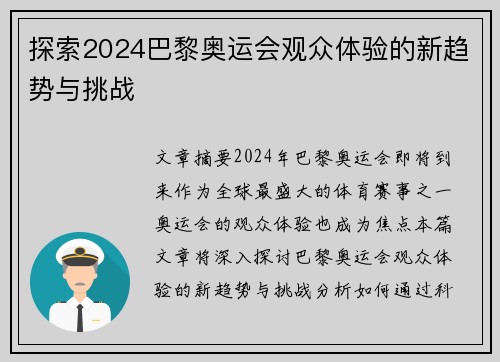 探索2024巴黎奥运会观众体验的新趋势与挑战

文章摘要2024年巴黎奥运会即将到来作为全球最盛大的体育赛事之一奥运会的观众体验也成为焦点本篇文章将深入探讨巴黎奥运会观众体验的新趋势与挑战分析如何通过科